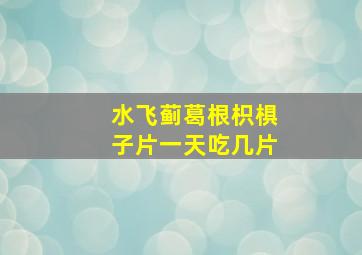 水飞蓟葛根枳椇子片一天吃几片